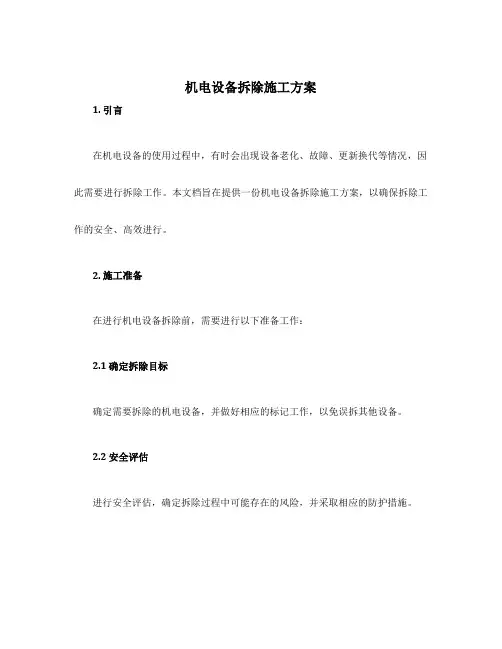 机电设备拆除施工方案

1. 引言

在机电设备的使用过程中，有时会出现设备老化、故障、更新换代等情况，因此需要进行拆除工作。本文档旨在提供一份机电设备拆除施工方案，以确保拆除工作的安全、高效进行。

2. 施工准备

在进行机电设备拆除前，需要进行以下准备工作：

2.1 确定拆除目标

确定需要拆除的机电设备，并做好相应的标记工作，以免误拆其他设备。

2.2 安全评估

进行安全评估，确定拆除过程中可能存在的风险，并采取相应的防护措施。